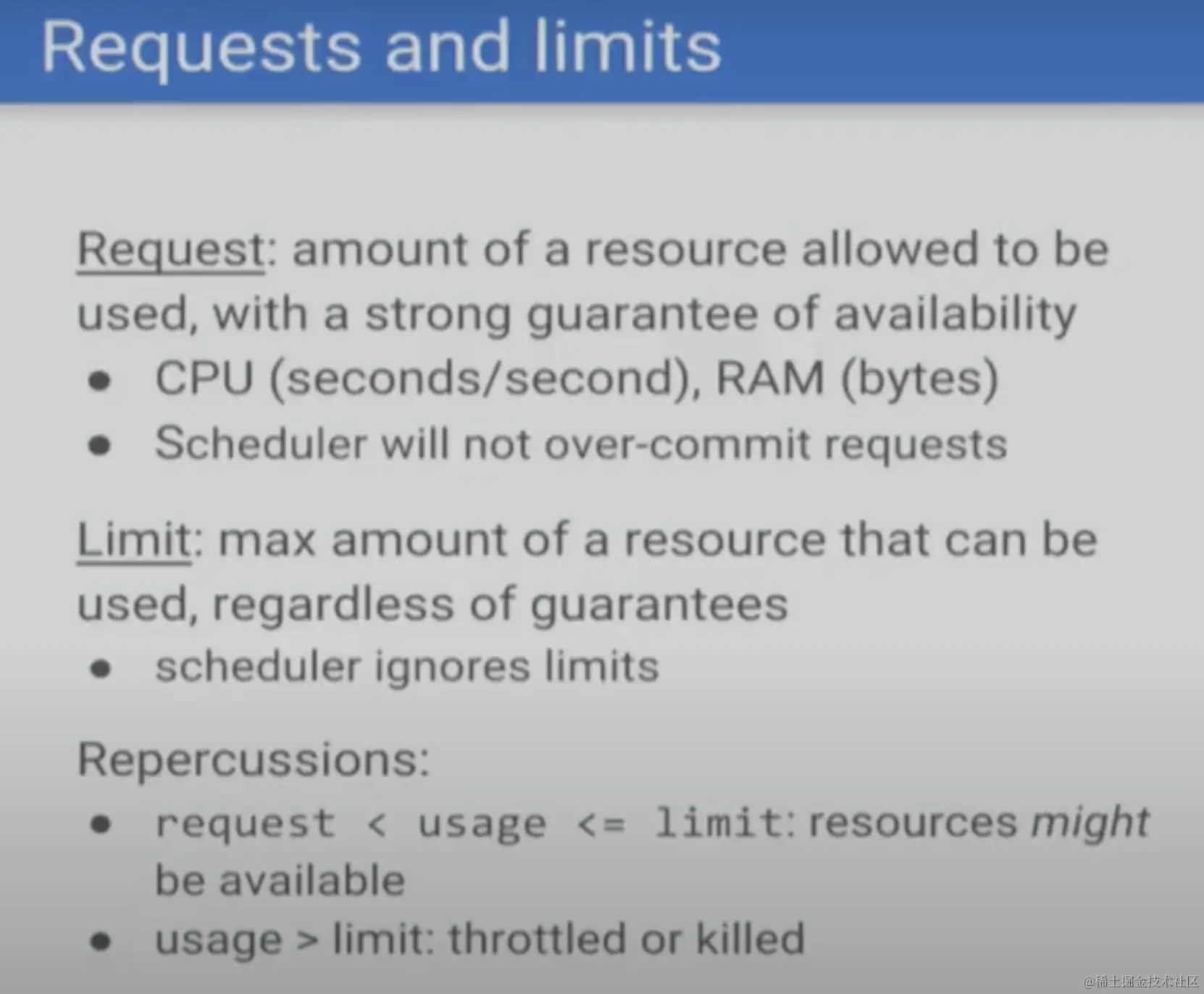 Requests and limits

Request: amount of a resource allowed to be used, with a strong guarantee of availability

• CPU (seconds/second), RAM (bytes)
• Scheduler will not over-commit requests

Limit: max amount of a resource that can be used, regardless of guarantees

• scheduler ignores limits

Repercussions:

• request < usage <= limit: resources might be available
• usage > limit: throttled or killed

@稀土掘金技术社区